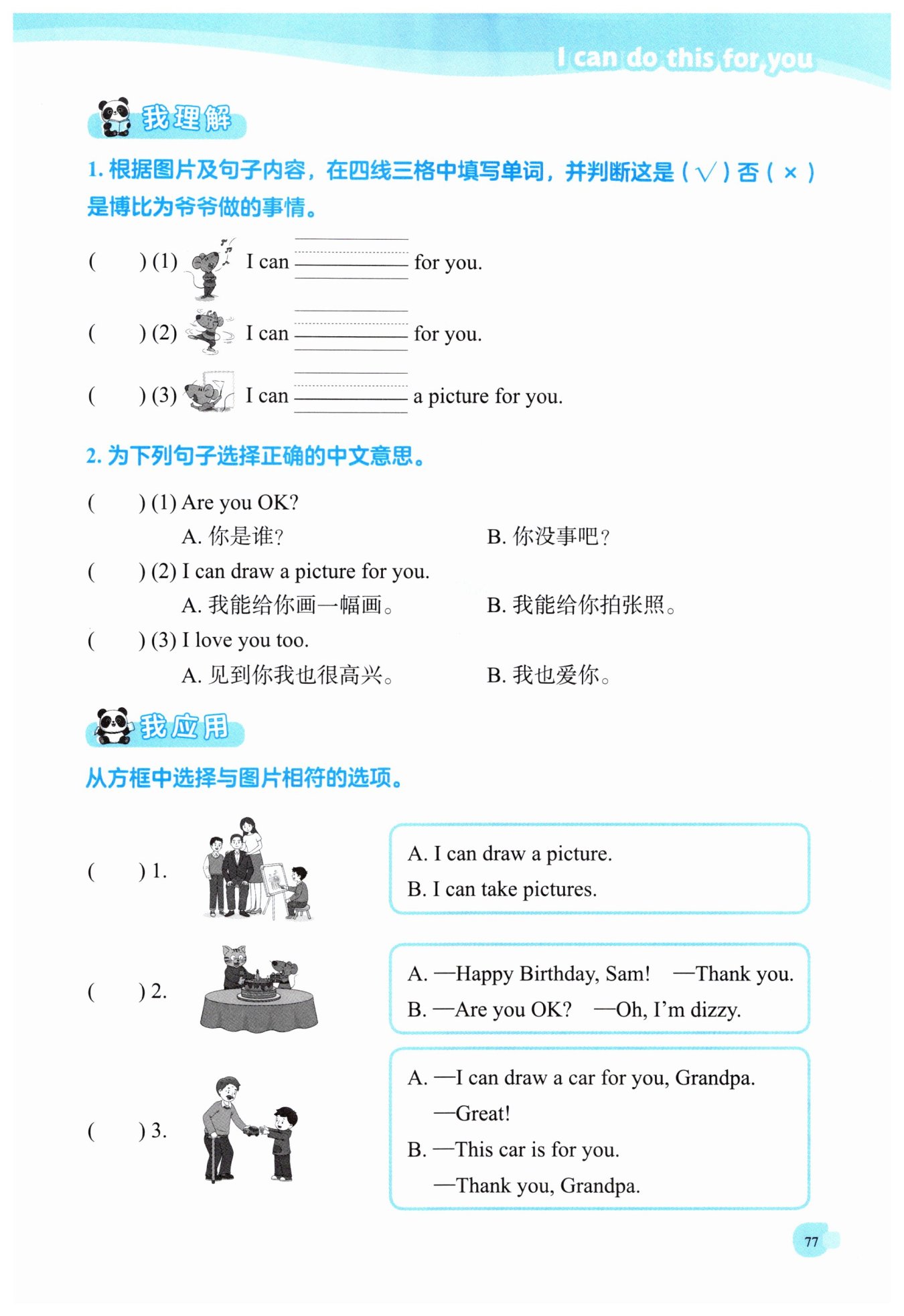 I can do this for you

我理解

1.根据图片及句子内容，在四线三格中填写单词，并判断这是（√）否（×）是博比为爷爷做的事情。

(　　) (1) I can ____ for you.

(　　) (2) I can ____ for you.

(　　) (3) I can ____ a picture for you.

2.为下列句子选择正确的中文意思。

(　　) (1) Are you OK?

A.你是谁？　B.你没事吧？

(　　) (2) I can draw a picture for you.

A.我能给你画一幅画。　B.我能给你拍张照。

(　　) (3) I love you too.

A.见到你我也很高兴。　B.我也爱你。

我应用

从方框中选择与图片相符的选项。

(　　) 1.

A. I can draw a picture.
B. I can take pictures.

(　　) 2.

A. —Happy Birthday, Sam! —Thank you.
B. —Are you OK? —Oh, I'm dizzy.

(　　) 3.

A. —I can draw a car for you, Grandpa.
—Great!
B. —This car is for you.
—Thank you, Grandpa.

77